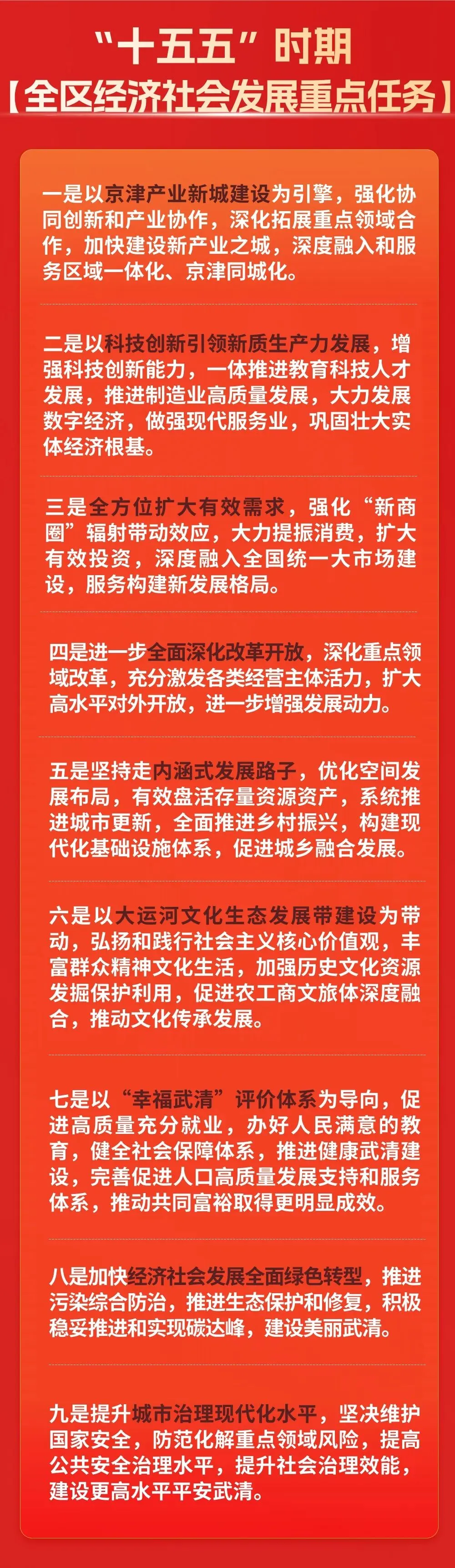 “十五五”时期

【全区经济社会发展重点任务】

一是以京津产业新城建设为引擎，强化协同创新和产业协作，深化拓展重点领域合作，加快建设新产业之城，深度融入和服务区域一体化、京津同城化。

二是以科技创新引领新质生产力发展，增强科技创新能力，一体推进教育科技人才发展，推进制造业高质量发展，大力发展数字经济，做强现代服务业，巩固壮大实体经济根基。

三是全方位扩大有效需求，强化“新商圈”辐射带动效应，大力提振消费，扩大有效投资，深度融入全国统一大市场建设，服务构建新发展格局。

四是进一步全面深化改革开放，深化重点领域改革，充分激发各类经营主体活力，扩大高水平对外开放，进一步增强发展动力。

五是坚持走内涵式发展路子，优化空间发展布局，有效盘活存量资源资产，系统推进城市更新，全面推进乡村振兴，构建现代化基础设施体系，促进城乡融合发展。

六是以大运河文化生态发展带建设为带动，弘扬和践行社会主义核心价值观，丰富群众精神文化生活，加强历史文化资源发掘保护利用，促进农工商文旅体深度融合，推动文化传承发展。

七是以“幸福武清”评价体系为导向，促进高质量充分就业，办好人民满意的教育，健全社会保障体系，推进健康武清建设，完善促进人口高质量发展支持和服务体系，推动共同富裕取得更明显成效。

八是加快经济社会发展全面绿色转型，推进污染综合防治，推进生态保护和修复，积极稳妥推进和实现碳达峰，建设美丽武清。

九是提升城市治理现代化水平，坚决维护国家安全，防范化解重点领域风险，提高公共安全治理水平，提升社会治理效能，建设更高水平平安武清。